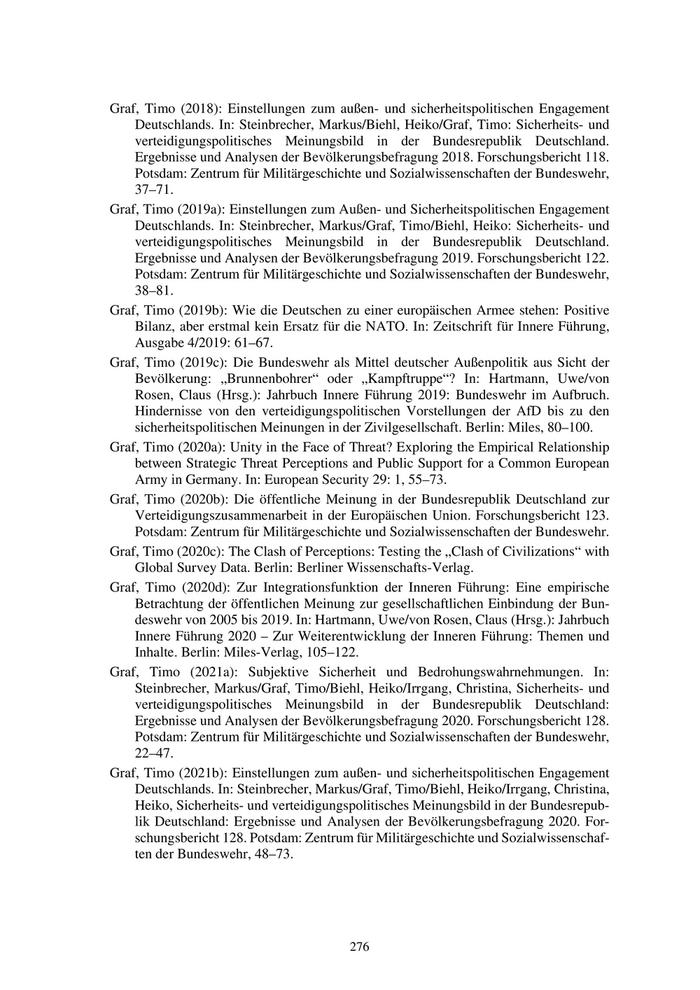 Graf, Timo (2018): Einstellungen zum außen- und sicherheitspolitischen Engagement Deutschlands. In: Steinbrecher, Markus/Biehl, Heiko/Graf, Timo: Sicherheits- und verteidigungspolitisches Meinungsbild in der Bundesrepublik Deutschland. Ergebnisse und Analysen der Bevölkerungsbefragung 2018. Forschungsbericht 118. Potsdam: Zentrum für Militärgeschichte und Sozialwissenschaften der Bundeswehr, 37–71.

Graf, Timo (2019a): Einstellungen zum Außen- und Sicherheitspolitischen Engagement Deutschlands. In: Steinbrecher, Markus/Graf, Timo/Biehl, Heiko: Sicherheits- und verteidigungspolitisches Meinungsbild in der Bundesrepublik Deutschland. Ergebnisse und Analysen der Bevölkerungsbefragung 2019. Forschungsbericht 122. Potsdam: Zentrum für Militärgeschichte und Sozialwissenschaften der Bundeswehr, 38–81.

Graf, Timo (2019b): Wie die Deutschen zu einer europäischen Armee stehen: Positive Bilanz, aber erstmal kein Ersatz für die NATO. In: Zeitschrift für Innere Führung, Ausgabe 4/2019: 61–67.

Graf, Timo (2019c): Die Bundeswehr als Mittel deutscher Außenpolitik aus Sicht der Bevölkerung: „Brunnenbohrer“ oder „Kampftruppe“? In: Hartmann, Uwe/von Rosen, Claus (Hrsg.): Jahrbuch Innere Führung 2019: Bundeswehr im Aufbruch. Hindernisse von den verteidigungspolitischen Vorstellungen der AfD bis zu den sicherheitspolitischen Meinungen in der Zivilgesellschaft. Berlin: Miles, 80–100.

Graf, Timo (2020a): Unity in the Face of Threat? Exploring the Empirical Relationship between Strategic Threat Perceptions and Public Support for a Common European Army in Germany. In: European Security 29: 1, 55–73.

Graf, Timo (2020b): Die öffentliche Meinung in der Bundesrepublik Deutschland zur Verteidigungszusammenarbeit in der Europäischen Union. Forschungsbericht 123. Potsdam: Zentrum für Militärgeschichte und Sozialwissenschaften der Bundeswehr.

Graf, Timo (2020c): The Clash of Perceptions: Testing the „Clash of Civilizations“ with Global Survey Data. Berlin: Berliner Wissenschafts-Verlag.

Graf, Timo (2020d): Zur Integrationsfunktion der Inneren Führung: Eine empirische Betrachtung der öffentlichen Meinung zur gesellschaftlichen Einbindung der Bundeswehr von 2005 bis 2019. In: Hartmann, Uwe/von Rosen, Claus (Hrsg.): Jahrbuch Innere Führung 2020 – Zur Weiterentwicklung der Inneren Führung: Themen und Inhalte. Berlin: Miles-Verlag, 105–122.

Graf, Timo (2021a): Subjektive Sicherheit und Bedrohungswahrnehmungen. In: Steinbrecher, Markus/Graf, Timo/Biehl, Heiko/Irrgang, Christina, Sicherheits- und verteidigungspolitisches Meinungsbild in der Bundesrepublik Deutschland: Ergebnisse und Analysen der Bevölkerungsbefragung 2020. Forschungsbericht 128. Potsdam: Zentrum für Militärgeschichte und Sozialwissenschaften der Bundeswehr, 22–47.

Graf, Timo (2021b): Einstellungen zum außen- und sicherheitspolitischen Engagement Deutschlands. In: Steinbrecher, Markus/Graf, Timo/Biehl, Heiko/Irrgang, Christina, Heiko, Sicherheits- und verteidigungspolitisches Meinungsbild in der Bundesrepublik Deutschland: Ergebnisse und Analysen der Bevölkerungsbefragung 2020. Forschungsbericht 128. Potsdam: Zentrum für Militärgeschichte und Sozialwissenschaften der Bundeswehr, 48–73.

276